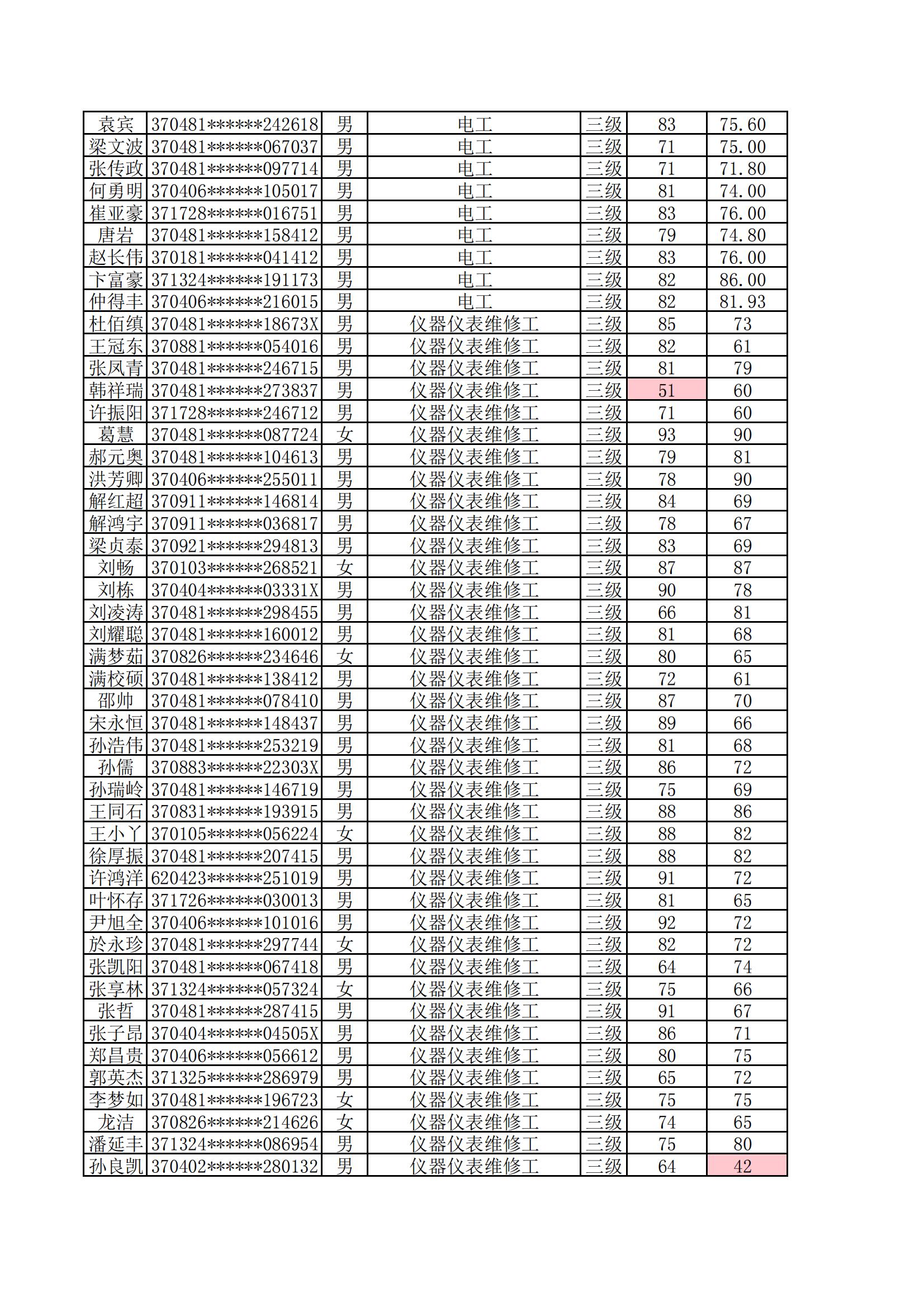 | 袁宾 | 370481******242618 | 男 | 电工 | 三级 | 83 | 75.60 |
|---|---|---|---|---|---|---|
| 梁文波 | 370481******067037 | 男 | 电工 | 三级 | 71 | 75.00 |
| 张传政 | 370481******097714 | 男 | 电工 | 三级 | 71 | 71.80 |
| 何勇明 | 370406******105017 | 男 | 电工 | 三级 | 81 | 74.00 |
| 崔亚豪 | 371728******016751 | 男 | 电工 | 三级 | 83 | 76.00 |
| 唐岩 | 370481******158412 | 男 | 电工 | 三级 | 79 | 74.80 |
| 赵长伟 | 370181******041412 | 男 | 电工 | 三级 | 83 | 76.00 |
| 卞富豪 | 371324******191173 | 男 | 电工 | 三级 | 82 | 86.00 |
| 仲得丰 | 370406******216015 | 男 | 电工 | 三级 | 82 | 81.93 |
| 杜佰缜 | 370481******18673X | 男 | 仪器仪表维修工 | 三级 | 85 | 73 |
| 王冠东 | 370881******054016 | 男 | 仪器仪表维修工 | 三级 | 82 | 61 |
| 张凤青 | 370481******246715 | 男 | 仪器仪表维修工 | 三级 | 81 | 79 |
| 韩祥瑞 | 370481******273837 | 男 | 仪器仪表维修工 | 三级 | 51 | 60 |
| 许振阳 | 371728******246712 | 男 | 仪器仪表维修工 | 三级 | 71 | 60 |
| 葛慧 | 370481******087724 | 女 | 仪器仪表维修工 | 三级 | 93 | 90 |
| 郝元奥 | 370481******104613 | 男 | 仪器仪表维修工 | 三级 | 79 | 81 |
| 洪芳卿 | 370406******255011 | 男 | 仪器仪表维修工 | 三级 | 78 | 90 |
| 解红超 | 370911******146814 | 男 | 仪器仪表维修工 | 三级 | 84 | 69 |
| 解鸿宇 | 370911******036817 | 男 | 仪器仪表维修工 | 三级 | 78 | 67 |
| 梁贞泰 | 370921******294813 | 男 | 仪器仪表维修工 | 三级 | 83 | 69 |
| 刘畅 | 370103******268521 | 女 | 仪器仪表维修工 | 三级 | 87 | 87 |
| 刘栋 | 370404******03331X | 男 | 仪器仪表维修工 | 三级 | 90 | 78 |
| 刘凌涛 | 370481******298455 | 男 | 仪器仪表维修工 | 三级 | 66 | 81 |
| 刘耀聪 | 370481******160012 | 男 | 仪器仪表维修工 | 三级 | 81 | 68 |
| 满梦茹 | 370826******234646 | 女 | 仪器仪表维修工 | 三级 | 80 | 65 |
| 满校硕 | 370481******138412 | 男 | 仪器仪表维修工 | 三级 | 72 | 61 |
| 邵帅 | 370481******078410 | 男 | 仪器仪表维修工 | 三级 | 87 | 70 |
| 宋永恒 | 370481******148437 | 男 | 仪器仪表维修工 | 三级 | 89 | 66 |
| 孙浩伟 | 370481******253219 | 男 | 仪器仪表维修工 | 三级 | 81 | 68 |
| 孙儒 | 370883******22303X | 男 | 仪器仪表维修工 | 三级 | 86 | 72 |
| 孙瑞岭 | 370481******146719 | 男 | 仪器仪表维修工 | 三级 | 75 | 69 |
| 王同石 | 370831******193915 | 男 | 仪器仪表维修工 | 三级 | 88 | 86 |
| 王小丫 | 370105******056224 | 女 | 仪器仪表维修工 | 三级 | 88 | 82 |
| 徐厚振 | 370481******207415 | 男 | 仪器仪表维修工 | 三级 | 88 | 82 |
| 许鸿洋 | 620423******251019 | 男 | 仪器仪表维修工 | 三级 | 91 | 72 |
| 叶怀存 | 371726******030013 | 男 | 仪器仪表维修工 | 三级 | 81 | 65 |
| 尹旭全 | 370406******101016 | 男 | 仪器仪表维修工 | 三级 | 92 | 72 |
| 於永珍 | 370481******297744 | 女 | 仪器仪表维修工 | 三级 | 82 | 72 |
| 张凯阳 | 370481******067418 | 男 | 仪器仪表维修工 | 三级 | 64 | 74 |
| 张享林 | 371324******057324 | 女 | 仪器仪表维修工 | 三级 | 75 | 66 |
| 张哲 | 370481******287415 | 男 | 仪器仪表维修工 | 三级 | 91 | 67 |
| 张子昂 | 370404******04505X | 男 | 仪器仪表维修工 | 三级 | 86 | 71 |
| 郑昌贵 | 370406******056612 | 男 | 仪器仪表维修工 | 三级 | 80 | 75 |
| 郭英杰 | 371325******286979 | 男 | 仪器仪表维修工 | 三级 | 65 | 72 |
| 李梦如 | 370481******196723 | 女 | 仪器仪表维修工 | 三级 | 75 | 75 |
| 龙洁 | 370826******214626 | 女 | 仪器仪表维修工 | 三级 | 74 | 65 |
| 潘延丰 | 371324******086954 | 男 | 仪器仪表维修工 | 三级 | 75 | 80 |
| 孙良凯 | 370402******280132 | 男 | 仪器仪表维修工 | 三级 | 64 | 42 |